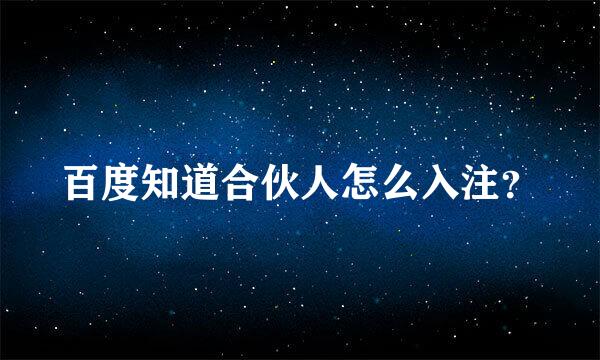 百度知道合伙人怎么入注?